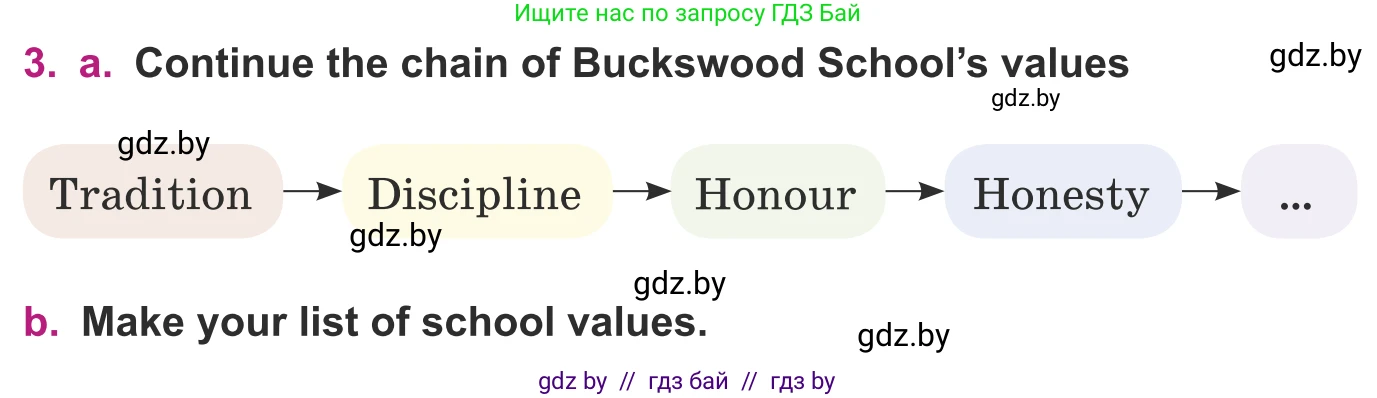 Ищите нас по запросу ГДЗ Бай

3. a. Continue the chain of Buckswood School's values

gdz.by

gdz.by

gdz.by

Tradition → Discipline → Honour → Honesty → ...

gdz.by

gdz.by

b. Make your list of school values.

gdz.by

gdz by // гдз бай // гдз by